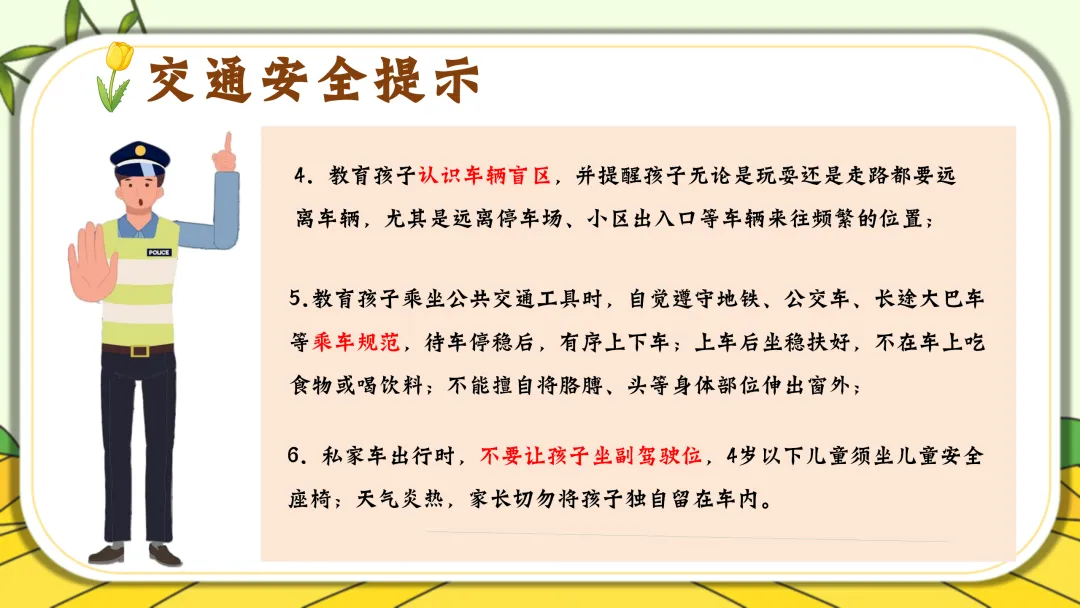 交通安全提示

POLICE

4.教育孩子认识车辆盲区，并提醒孩子无论是玩耍还是走路都要远离车辆，尤其是远离停车场、小区出入口等车辆来往频繁的位置；

5.教育孩子乘坐公共交通工具时，自觉遵守地铁、公交车、长途大巴车等乘车规范，待车停稳后，有序上下车；上车后坐稳扶好，不在车上吃食物或喝饮料；不能擅自将胳膊、头等身体部位伸出窗外；

6.私家车出行时，不要让孩子坐副驾驶位，4岁以下儿童须坐儿童安全座椅；天气炎热，家长切勿将孩子独自留在车内。